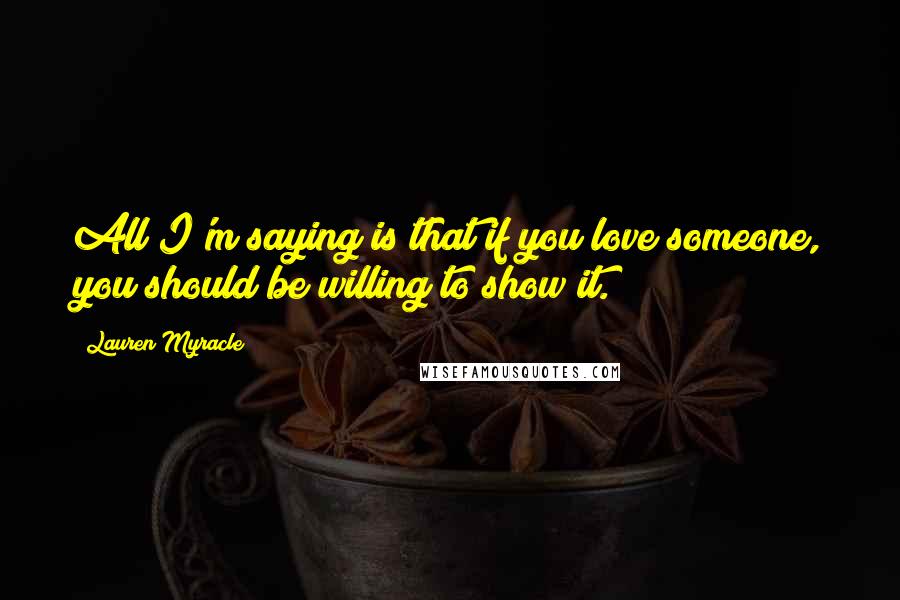 All I'm saying is that if you love someone, you should be willing to show it.

Lauren Myracle

WISEFAMOUSQUOTES.COM